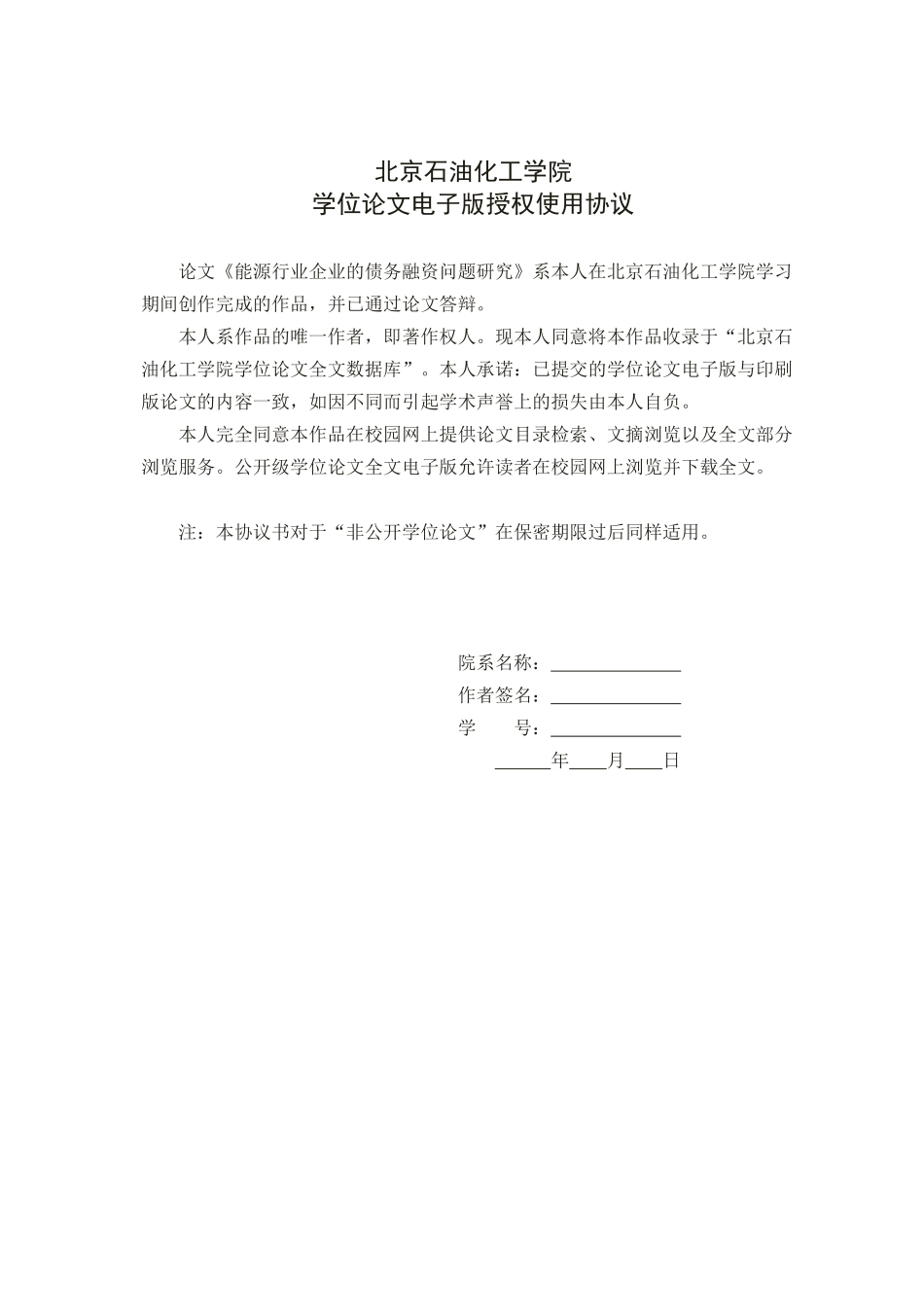 北京石油化工学院
学位论文电子版授权使用协议

论文《能源行业企业的债务融资问题研究》系本人在北京石油化工学院学习期间创作完成的作品，并已通过论文答辩。

本人系作品的唯一作者，即著作权人。现本人同意将本作品收录于“北京石油化工学院学位论文全文数据库”。本人承诺：已提交的学位论文电子版与印刷版论文的内容一致，如因不同而引起学术声誉上的损失由本人自负。

本人完全同意本作品在校园网上提供论文目录检索、文摘浏览以及全文部分浏览服务。公开级学位论文全文电子版允许读者在校园网上浏览并下载全文。

注：本协议书对于“非公开学位论文”在保密期限过后同样适用。

院系名称：______________
作者签名：______________
学　　号：______________
______年____月____日